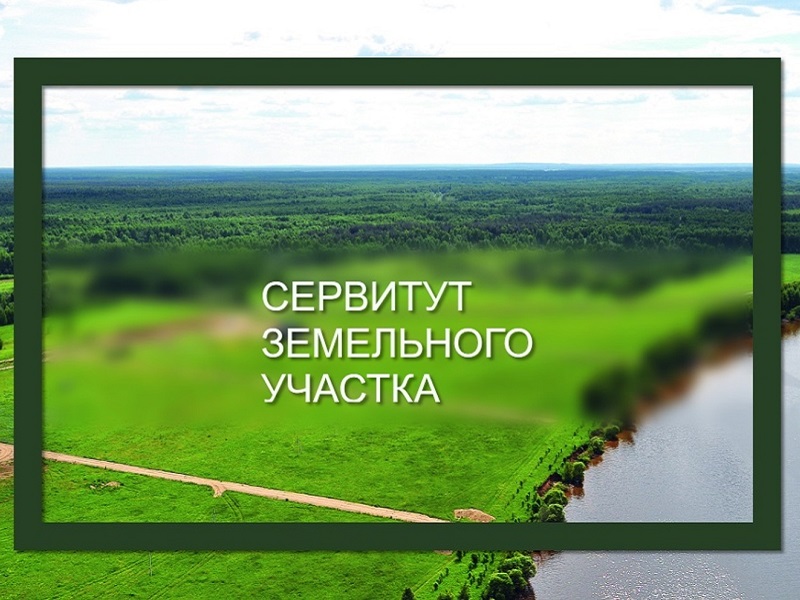 СЕРВИТУТ ЗЕМЕЛЬНОГО УЧАСТКА